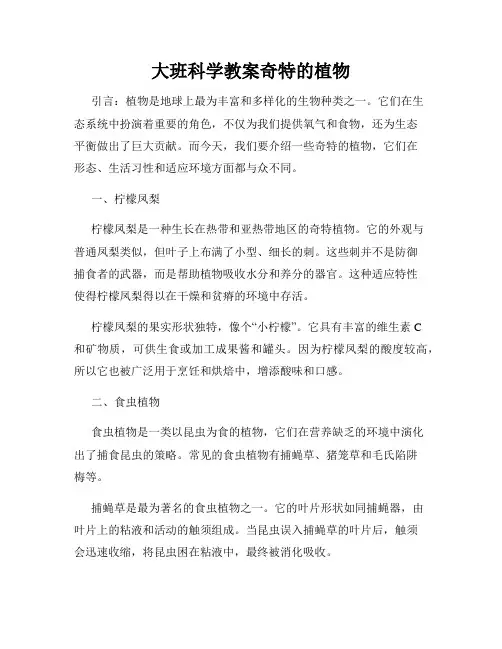 大班科学教案奇特的植物

引言：植物是地球上最为丰富和多样化的生物种类之一。它们在生态系统中扮演着重要的角色，不仅为我们提供氧气和食物，还为生态平衡做出了巨大贡献。而今天，我们要介绍一些奇特的植物，它们在形态、生活习性和适应环境方面都与众不同。

一、柠檬凤梨

柠檬凤梨是一种生长在热带和亚热带地区的奇特植物。它的外观与普通凤梨类似，但叶子上布满了小型、细长的刺。这些刺并不是防御捕食者的武器，而是帮助植物吸收水分和养分的器官。这种适应特性使得柠檬凤梨得以在干燥和贫瘠的环境中存活。

柠檬凤梨的果实形状独特，像个“小柠檬”。它具有丰富的维生素 C 和矿物质，可供生食或加工成果酱和罐头。因为柠檬凤梨的酸度较高，所以它也被广泛用于烹饪和烘焙中，增添酸味和口感。

二、食虫植物

食虫植物是一类以昆虫为食的植物，它们在营养缺乏的环境中演化出了捕食昆虫的策略。常见的食虫植物有捕蝇草、猪笼草和毛氏陷阱梅等。

捕蝇草是最为著名的食虫植物之一。它的叶片形状如同捕蝇器，由叶片上的粘液和活动的触须组成。当昆虫误入捕蝇草的叶片后，触须会迅速收缩，将昆虫困在粘液中，最终被消化吸收。